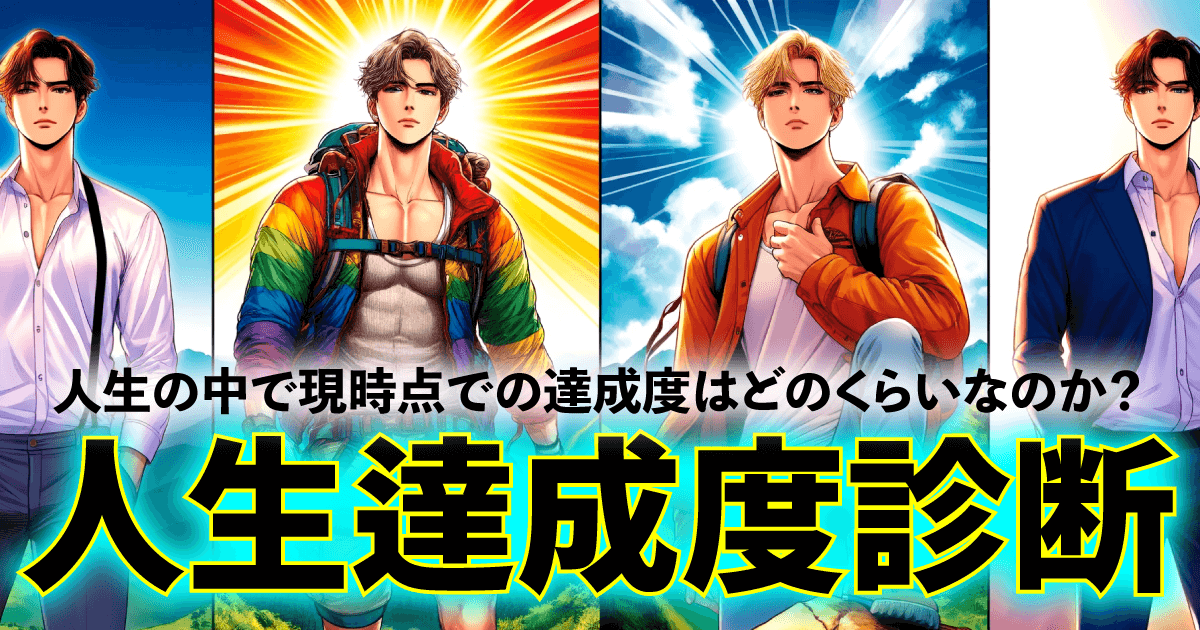 人生の中で現時点での達成度はどのくらいなのか？

人生達成度診断